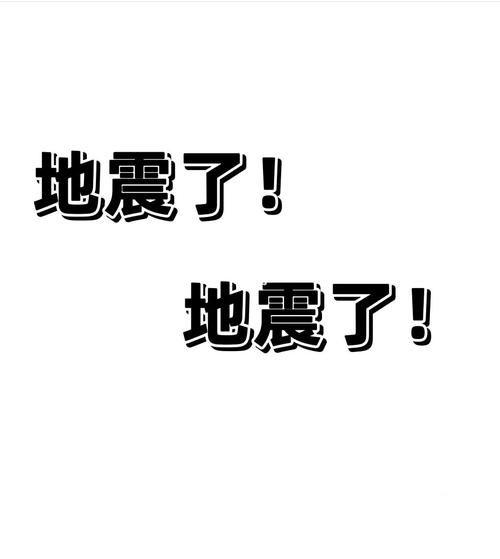 地震了！

地震了！